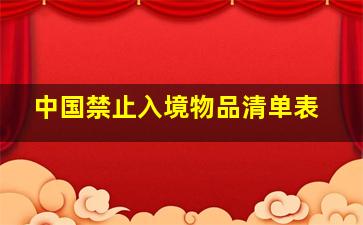 中国禁止入境物品清单表